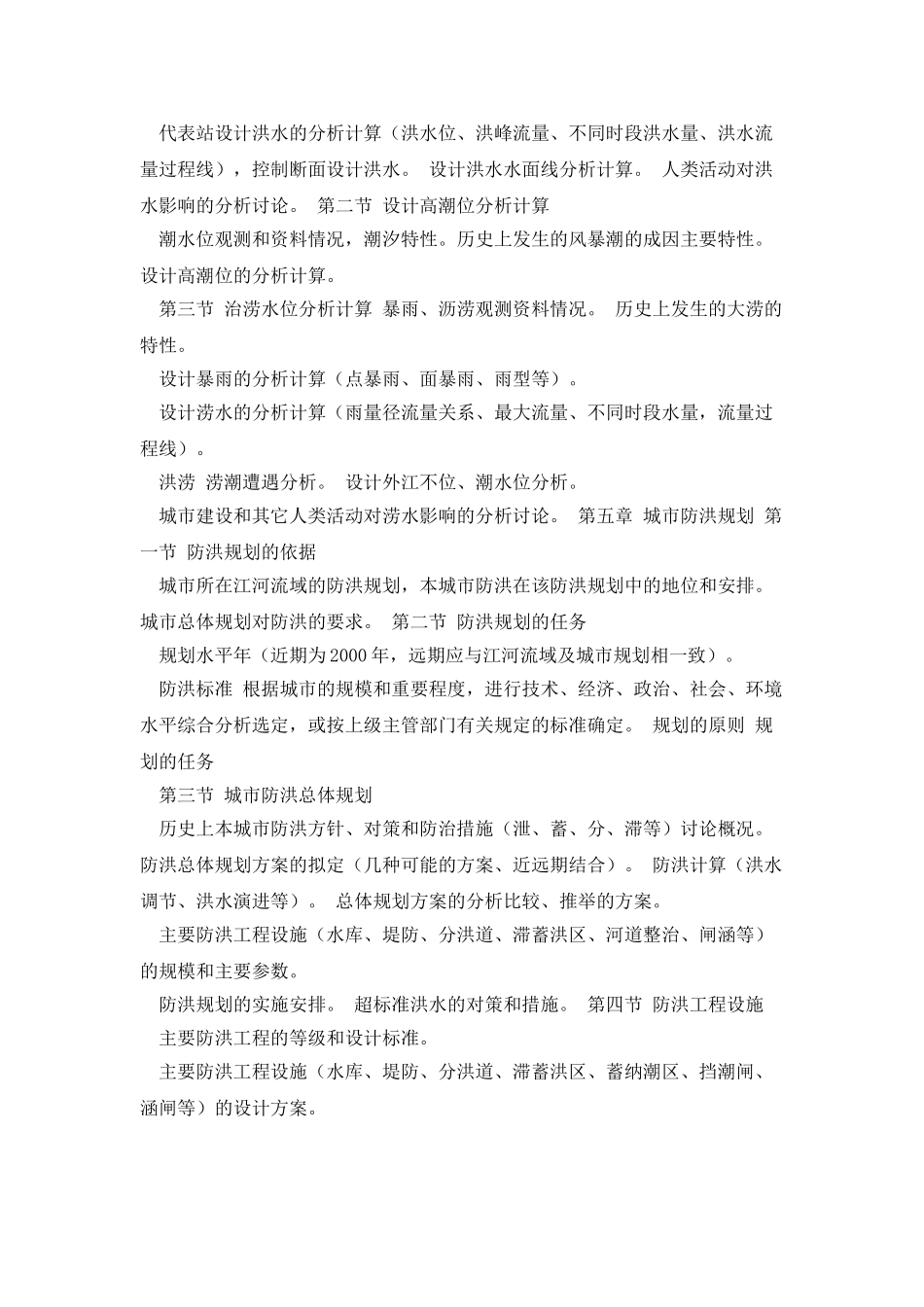 代表站设计洪水的分析计算（洪水位、洪峰流量、不同时段洪水量、洪水流量过程线），控制断面设计洪水。 设计洪水水面线分析计算。 人类活动对洪水影响的分析讨论。 第二节 设计高潮位分析计算

潮水位观测和资料情况，潮汐特性。历史上发生的风暴潮的成因主要特性。设计高潮位的分析计算。

第三节 治涝水位分析计算 暴雨、沥涝观测资料情况。 历史上发生的大涝的特性。

设计暴雨的分析计算（点暴雨、面暴雨、雨型等）。

设计涝水的分析计算（雨量径流量关系、最大流量、不同时段水量，流量过程线）。

洪涝 涝潮遭遇分析。 设计外江不位、潮水位分析。

城市建设和其它人类活动对涝水影响的分析讨论。 第五章 城市防洪规划 第一节 防洪规划的依据

城市所在江河流域的防洪规划，本城市防洪在该防洪规划中的地位和安排。城市总体规划对防洪的要求。 第二节 防洪规划的任务

规划水平年（近期为2000年，远期应与江河流域及城市规划相一致）。

防洪标准 根据城市的规模和重要程度，进行技术、经济、政治、社会、环境水平综合分析选定，或按上级主管部门有关规定的标准确定。 规划的原则 规划的任务

第三节 城市防洪总体规划

历史上本城市防洪方针、对策和防治措施（泄、蓄、分、滞等）讨论概况。防洪总体规划方案的拟定（几种可能的方案、近远期结合）。 防洪计算（洪水调节、洪水演进等）。 总体规划方案的分析比较、推举的方案。

主要防洪工程设施（水库、堤防、分洪道、滞蓄洪区、河道整治、闸涵等）的规模和主要参数。

防洪规划的实施安排。 超标准洪水的对策和措施。 第四节 防洪工程设施 主要防洪工程的等级和设计标准。

主要防洪工程设施（水库、堤防、分洪道、滞蓄洪区、蓄纳潮区、挡潮闸、涵闸等）的设计方案。